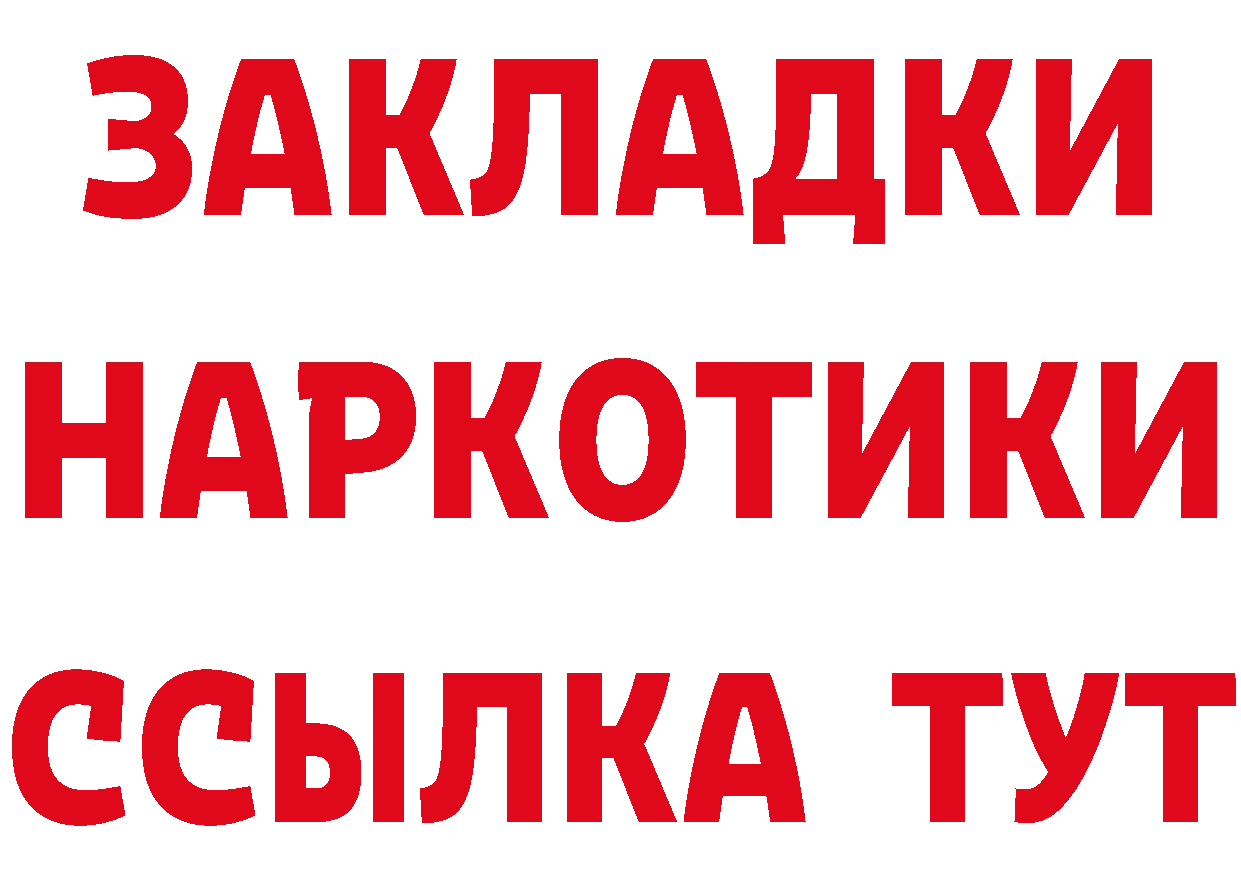 ЗАКЛАДКИ НАРКОТИКИ ССЫЛКА ТУТ